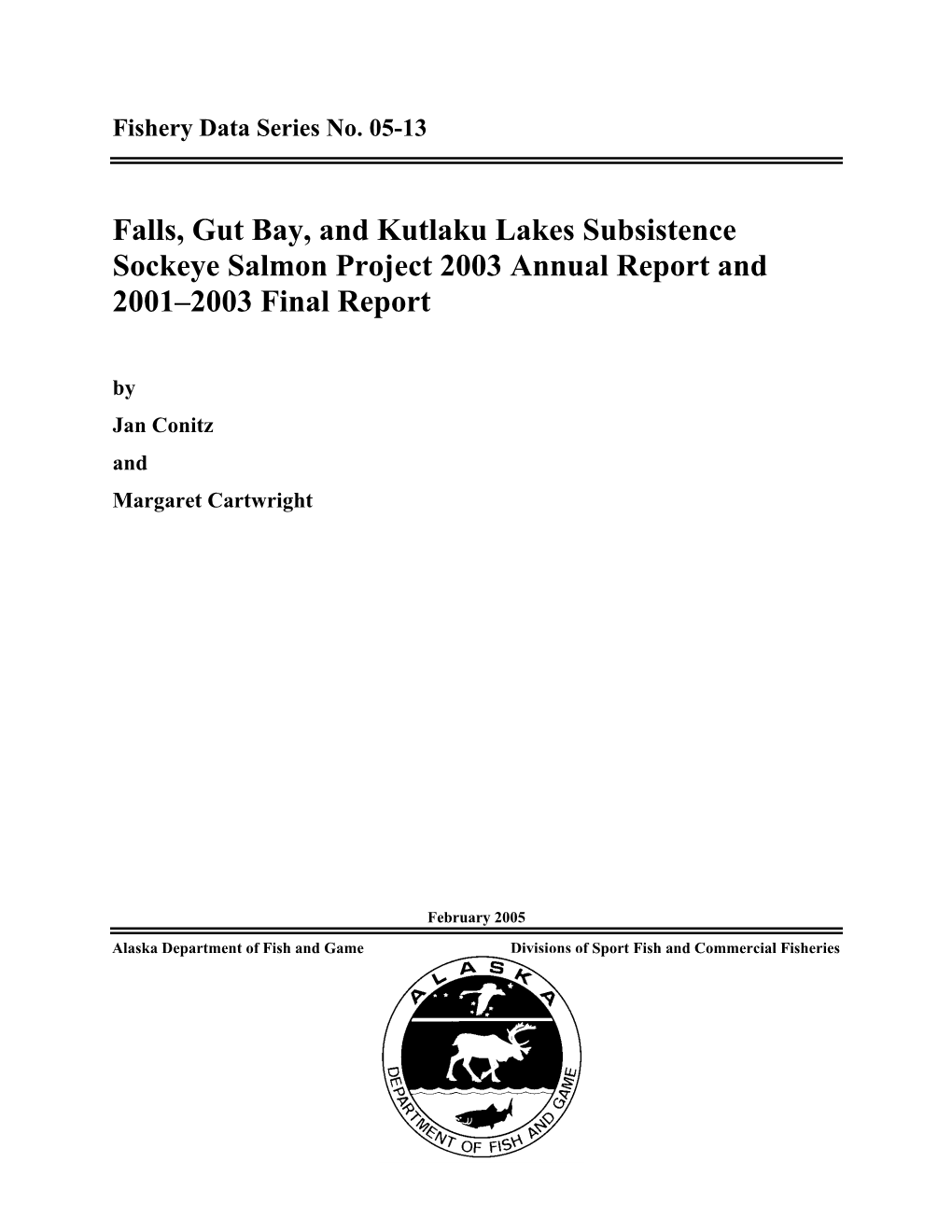 Fishery Data Series No. 05-13

Falls, Gut Bay, and Kutlaku Lakes Subsistence Sockeye Salmon Project 2003 Annual Report and 2001–2003 Final Report

by

Jan Conitz

and

Margaret Cartwright

February 2005

Alaska Department of Fish and Game

Divisions of Sport Fish and Commercial Fisheries

ALASKA

DEPARTMENT OF FISH AND GAME